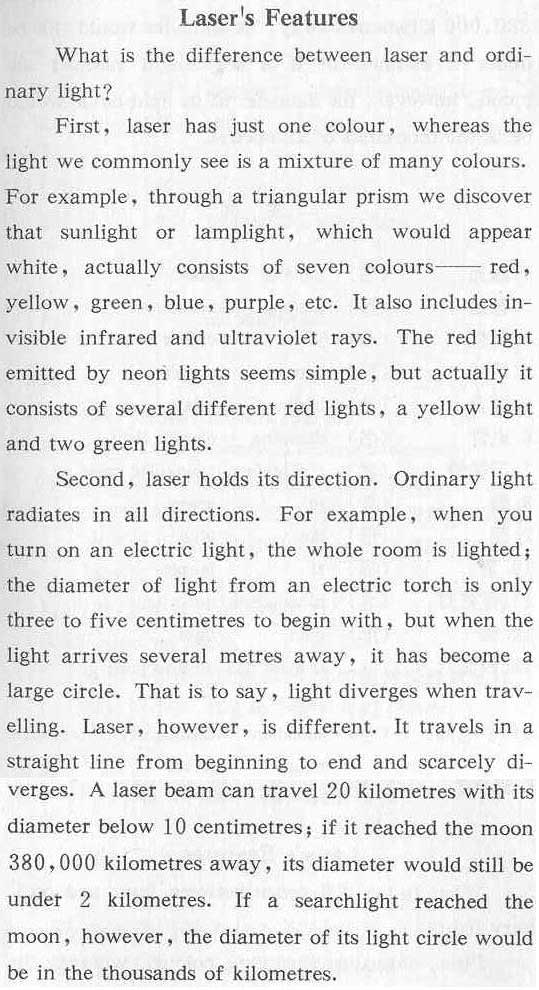 Laser's Features

What is the difference between laser and ordinary light?

First, laser has just one colour, whereas the light we commonly see is a mixture of many colours. For example, through a triangular prism we discover that sunlight or lamplight, which would appear white, actually consists of seven colours—— red, yellow, green, blue, purple, etc. It also includes invisible infrared and ultraviolet rays. The red light emitted by neon lights seems simple, but actually it consists of several different red lights, a yellow light and two green lights.

Second, laser holds its direction. Ordinary light radiates in all directions. For example, when you turn on an electric light, the whole room is lighted; the diameter of light from an electric torch is only three to five centimetres to begin with, but when the light arrives several metres away, it has become a large circle. That is to say, light diverges when travelling. Laser, however, is different. It travels in a straight line from beginning to end and scarcely diverges. A laser beam can travel 20 kilometres with its diameter below 10 centimetres; if it reached the moon 380,000 kilometres away, its diameter would still be under 2 kilometres. If a searchlight reached the moon, however, the diameter of its light circle would be in the thousands of kilometres.